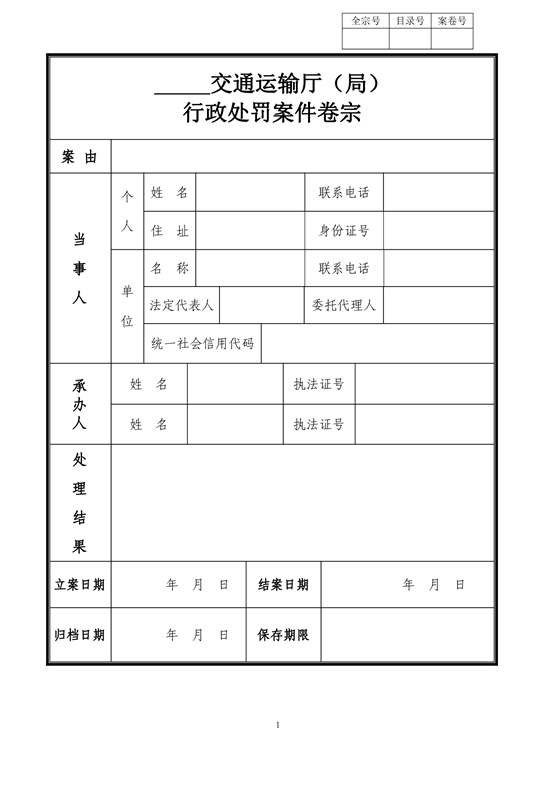 | 全宗号 | 目录号 | 案卷号 |
|---|---|---|
| | | |

_____交通运输厅（局）
行政处罚案件卷宗

| 案 由 | | | | | |
|---|---|---|---|---|---|
| 当事人 | 个人 | 姓 名 | | 联系电话 | |
| | | 住 址 | | 身份证号 | |
| | 单位 | 名 称 | | 联系电话 | |
| | | 法定代表人 | | 委托代理人 | |
| | | 统一社会信用代码 | | | |
| 承办人 | 姓 名 | | 执法证号 | | |
| | 姓 名 | | 执法证号 | | |
| 处理结果 | | | | | |
| 立案日期 | 年 月 日 | 结案日期 | 年 月 日 | | |
| 归档日期 | 年 月 日 | 保存期限 | | | |

1